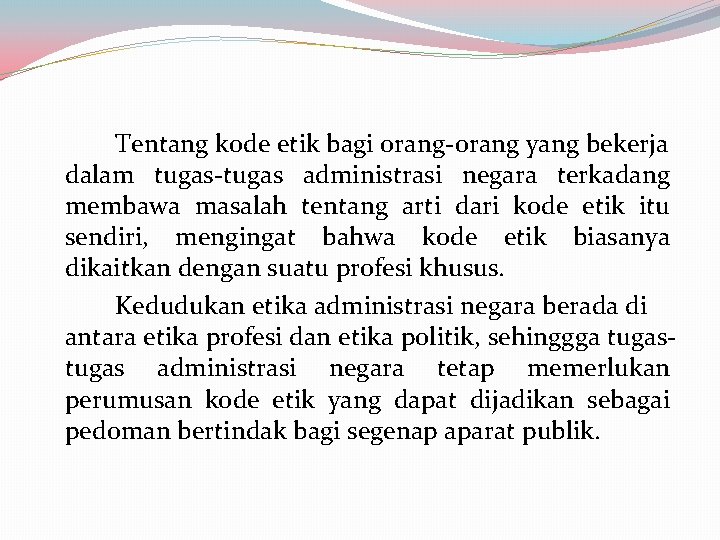 Tentang kode etik bagi orang-orang yang bekerja dalam tugas-tugas administrasi negara terkadang membawa masalah tentang arti dari kode etik itu sendiri, mengingat bahwa kode etik biasanya dikaitkan dengan suatu profesi khusus.

Kedudukan etika administrasi negara berada di antara etika profesi dan etika politik, sehinggga tugas-tugas administrasi negara tetap memerlukan perumusan kode etik yang dapat dijadikan sebagai pedoman bertindak bagi segenap aparat publik.